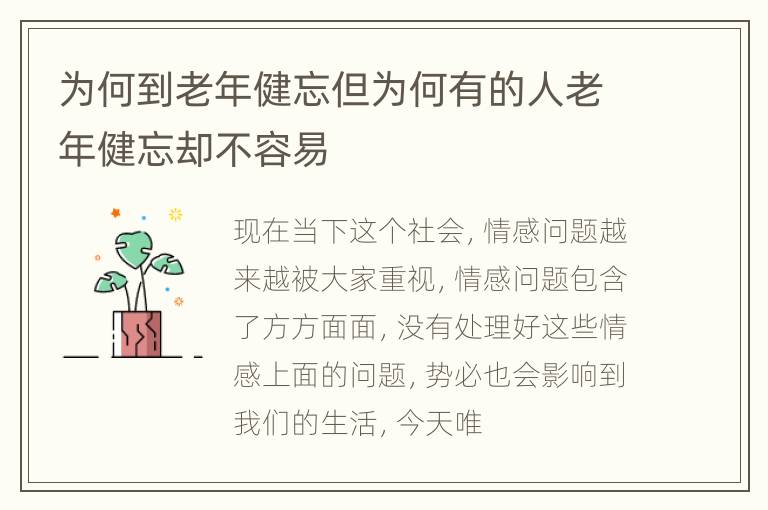 为何到老年健忘但为何有的人老年健忘却不容易

现在当下这个社会, 情感问题越来越被大家重视, 情感问题包含了方方面面, 没有处理好这些情感上面的问题, 势必也会影响到我们的生活, 今天唯